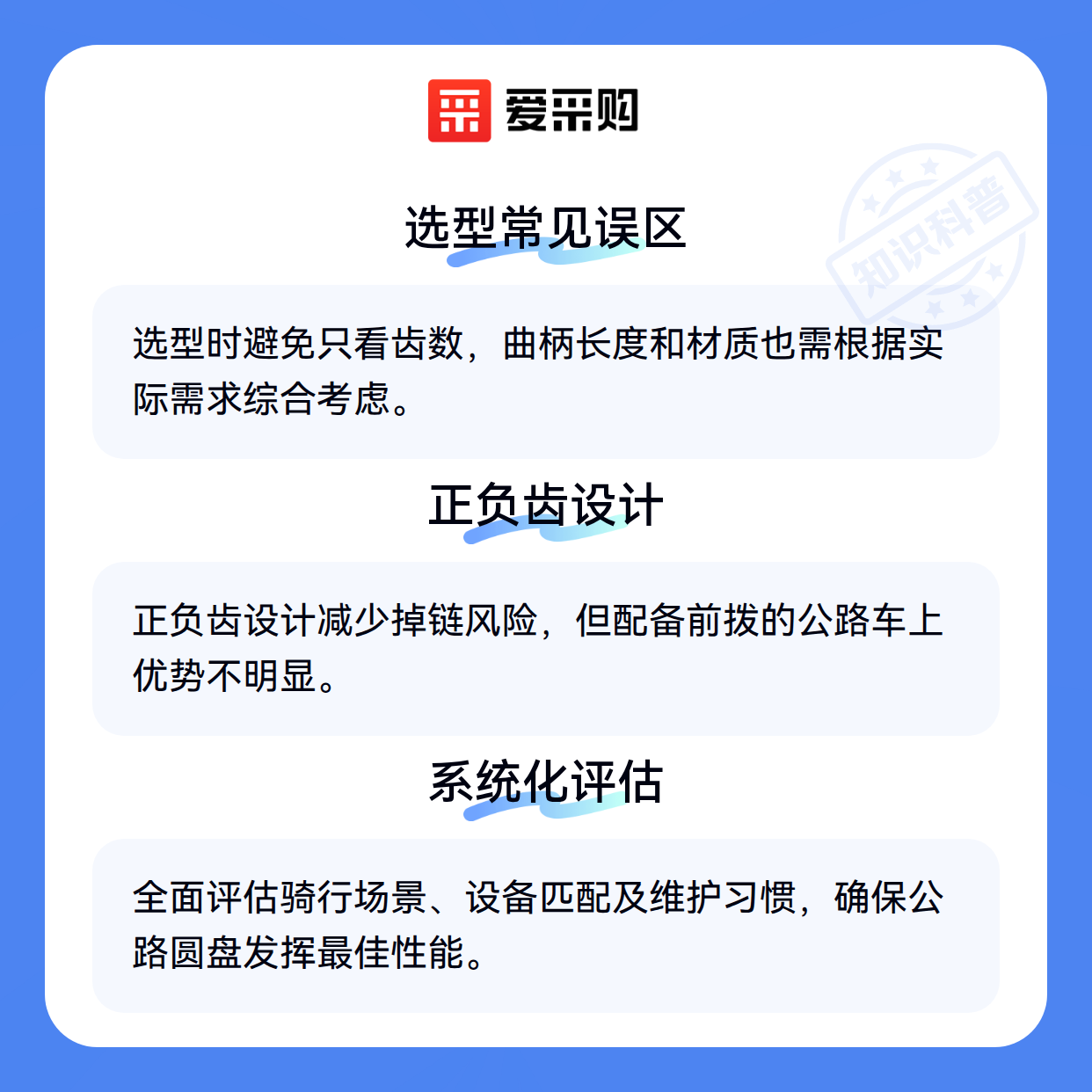 爱采购

选型常见误区

选型时避免只看齿数，曲柄长度和材质也需根据实际需求综合考虑。

正负齿设计

正负齿设计减少掉链风险，但配备前拨的公路车上优势不明显。

系统化评估

全面评估骑行场景、设备匹配及维护习惯，确保公路圆盘发挥最佳性能。

知识科普